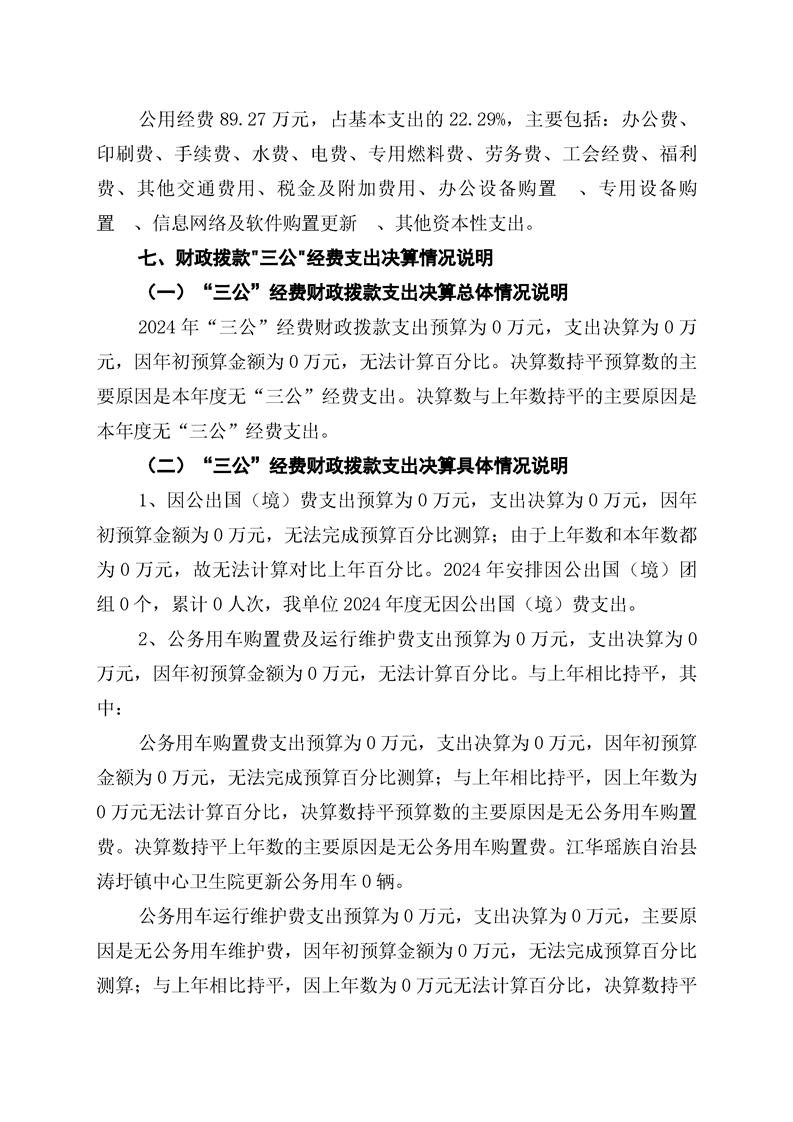 公用经费 89.27 万元，占基本支出的 22.29%，主要包括：办公费、印刷费、手续费、水费、电费、专用燃料费、劳务费、工会经费、福利费、其他交通费用、税金及附加费用、办公设备购置 、专用设备购置 、信息网络及软件购置更新 、其他资本性支出。

七、财政拨款"三公"经费支出决算情况说明

（一）“三公”经费财政拨款支出决算总体情况说明

2024 年“三公”经费财政拨款支出预算为 0 万元，支出决算为 0 万元，因年初预算金额为 0 万元，无法计算百分比。决算数持平预算数的主要原因是本年度无“三公”经费支出。决算数与上年数持平的主要原因是本年度无“三公”经费支出。

（二）“三公”经费财政拨款支出决算具体情况说明

1、因公出国（境）费支出预算为 0 万元，支出决算为 0 万元，因年初预算金额为 0 万元，无法完成预算百分比测算；由于上年数和本年数都为 0 万元，故无法计算对比上年百分比。2024 年安排因公出国（境）团组 0 个，累计 0 人次，我单位 2024 年度无因公出国（境）费支出。

2、公务用车购置费及运行维护费支出预算为 0 万元，支出决算为 0 万元，因年初预算金额为 0 万元，无法计算百分比。与上年相比持平，其中：

公务用车购置费支出预算为 0 万元，支出决算为 0 万元，因年初预算金额为 0 万元，无法完成预算百分比测算；与上年相比持平，因上年数为 0 万元无法计算百分比，决算数持平预算数的主要原因是无公务用车购置费。决算数持平上年数的主要原因是无公务用车购置费。江华瑶族自治县涛圩镇中心卫生院更新公务用车 0 辆。

公务用车运行维护费支出预算为 0 万元，支出决算为 0 万元，主要原因是无公务用车维护费，因年初预算金额为 0 万元，无法完成预算百分比测算；与上年相比持平，因上年数为 0 万元无法计算百分比，决算数持平